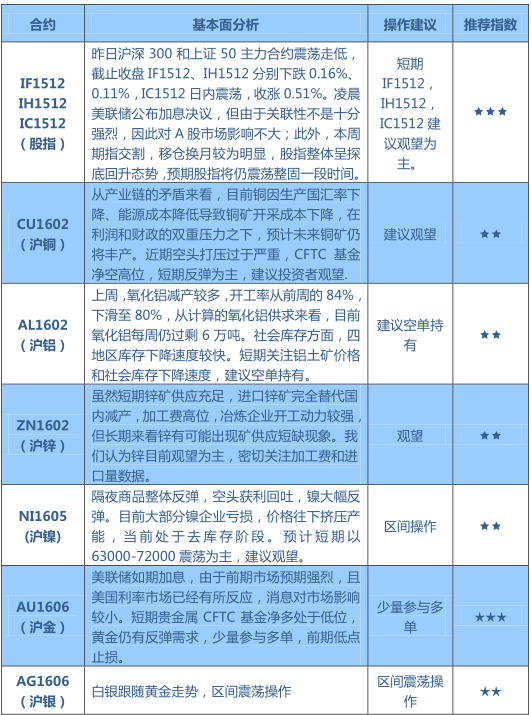 | 合约 | 基本面分析 | 操作建议 | 推荐指数 |
|---|---|---|---|
| IF1512 IH1512 IC1512 （股指） | 昨日沪深 300 和上证 50 主力合约震荡走低，截止收盘 IF1512、IH1512 分别下跌 0.16%、0.11%，IC1512 日内震荡，收涨 0.51%。凌晨美联储公布加息决议，但由于关联性不是十分强烈，因此对 A 股市场影响不大；此外，本周期指交割，移仓换月较为明显，股指整体呈探底回升态势，预期股指将仍震荡整固一段时间。 | 短期 IF1512，IH1512，IC1512 建议观望为主。 | ★★★ |
| CU1602 （沪铜） | 从产业链的矛盾来看，目前铜因生产国汇率下降、能源成本降低导致铜矿开采成本下降，在利润和财政的双重压力之下，预计未来铜矿仍将丰产。近期空头打压过于严重，CFTC 基金净空高位，短期反弹为主，建议投资者观望. | 建议观望 | ★★ |
| AL1602 （沪铝） | 上周，氧化铝减产较多，开工率从前周的 84%，下滑至 80%，从计算的氧化铝供求来看，目前氧化铝每周仍过剩 6 万吨。社会库存方面，四地区库存下降速度较快。短期关注铝土矿价格和社会库存下降速度，建议空单持有。 | 建议空单持有 | ★★ |
| ZN1602 （沪锌） | 虽然短期锌矿供应充足，进口锌矿完全替代国内减产，加工费高位，冶炼企业开工动力较强，但长期来看锌有可能出现矿供应短缺现象。我们认为锌目前观望为主，密切关注加工费和进口量数据。 | 观望 | ★★ |
| NI1605 (沪镍) | 隔夜商品整体反弹，空头获利回吐，镍大幅反弹。目前大部分镍企业亏损，价格往下挤压产能，当前处于去库存阶段。预计短期以 63000-72000 震荡为主，建议观望。 | 区间操作 | ★★ |
| AU1606 （沪金） | 美联储如期加息，由于前期市场预期强烈，且美国利率市场已经有所反应，消息对市场影响较小。短期贵金属 CFTC 基金净多处于低位，黄金仍有反弹需求，少量参与多单，前期低点止损。 | 少量参与多单 | ★★★ |
| AG1606 （沪银） | 白银跟随黄金走势，区间震荡操作 | 区间震荡操作 | ★★ |